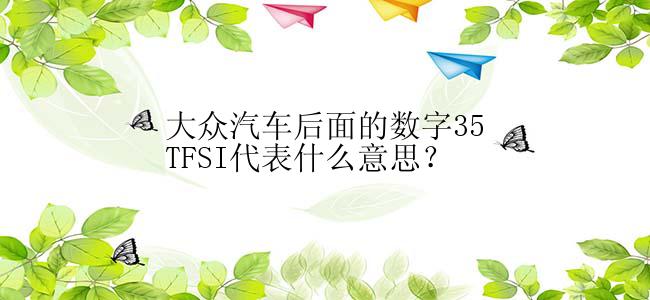 大众汽车后面的数字35 TFSI代表什么意思？